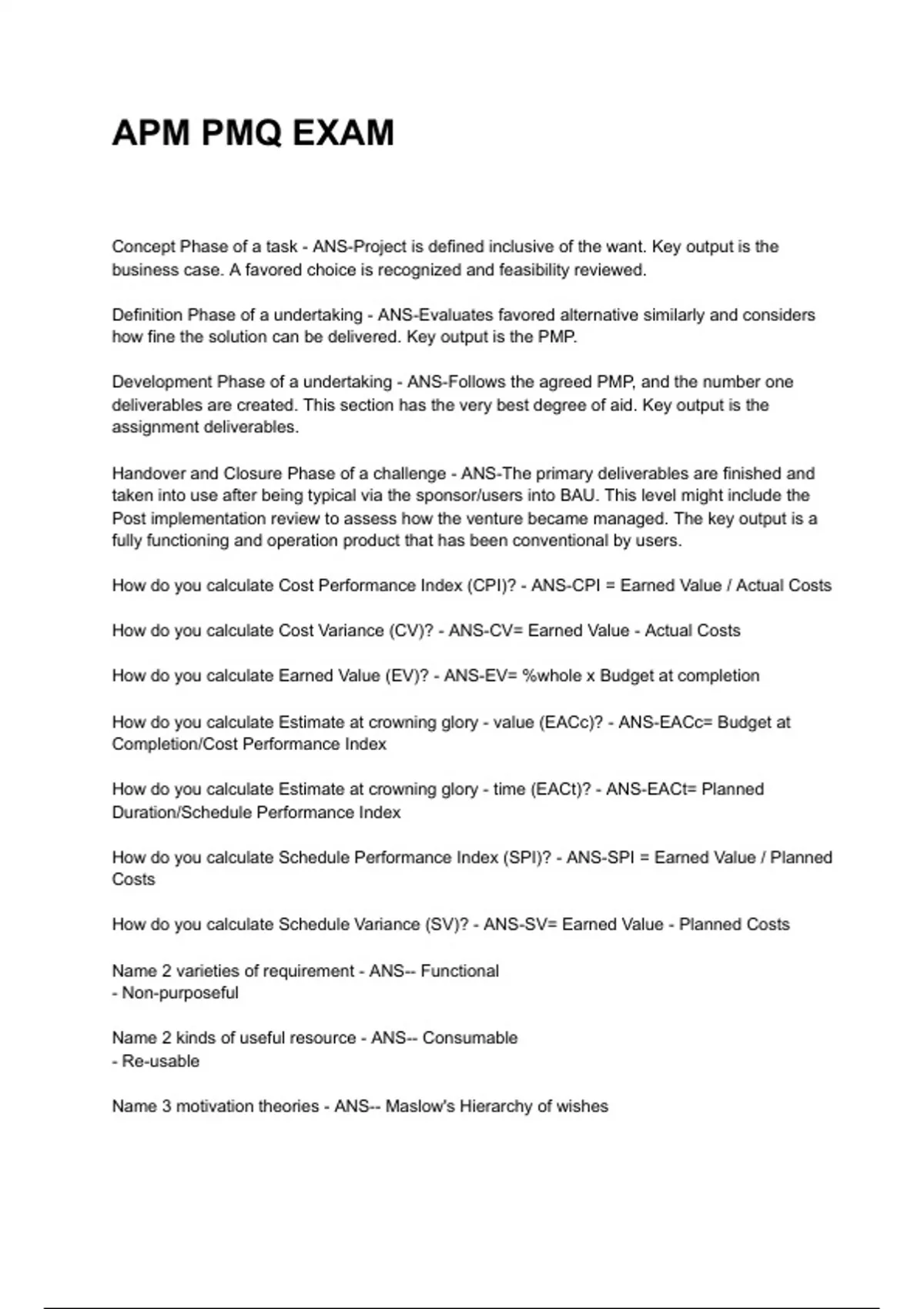 APM PMQ EXAM

Concept Phase of a task - ANS-Project is defined inclusive of the want. Key output is the business case. A favored choice is recognized and feasibility reviewed.

Definition Phase of a undertaking - ANS-Evaluates favored alternative similarly and considers how fine the solution can be delivered. Key output is the PMP.

Development Phase of a undertaking - ANS-Follows the agreed PMP, and the number one deliverables are created. This section has the very best degree of aid. Key output is the assignment deliverables.

Handover and Closure Phase of a challenge - ANS-The primary deliverables are finished and taken into use after being typical via the sponsor/users into BAU. This level might include the Post implementation review to assess how the venture became managed. The key output is a fully functioning and operation product that has been conventional by users.

How do you calculate Cost Performance Index (CPI)? - ANS-CPI = Earned Value / Actual Costs

How do you calculate Cost Variance (CV)? - ANS-CV= Earned Value - Actual Costs

How do you calculate Earned Value (EV)? - ANS-EV= %whole x Budget at completion

How do you calculate Estimate at crowning glory - value (EACc)? - ANS-EACc= Budget at Completion/Cost Performance Index

How do you calculate Estimate at crowning glory - time (EACt)? - ANS-EACt= Planned Duration/Schedule Performance Index

How do you calculate Schedule Performance Index (SPI)? - ANS-SPI = Earned Value / Planned Costs

How do you calculate Schedule Variance (SV)? - ANS-SV= Earned Value - Planned Costs

Name 2 varieties of requirement - ANS-- Functional
- Non-purposeful

Name 2 kinds of useful resource - ANS-- Consumable
- Re-usable

Name 3 motivation theories - ANS-- Maslow's Hierarchy of wishes